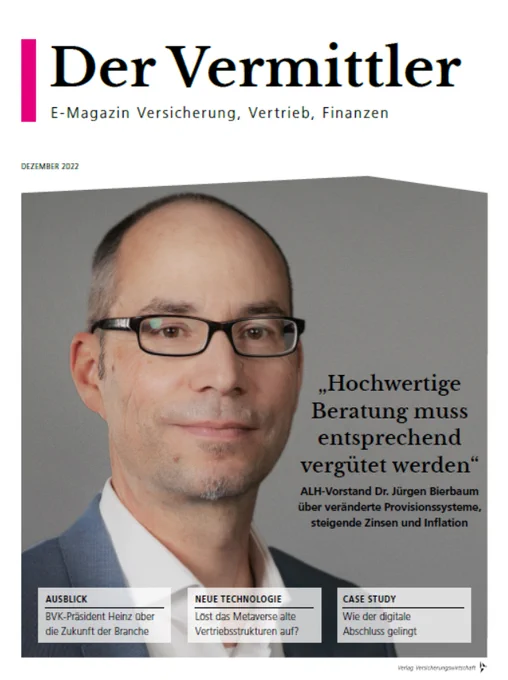 Der Vermittler

E-Magazin Versicherung, Vertrieb, Finanzen

DEZEMBER 2022

„Hochwertige Beratung muss entsprechend vergütet werden“

ALH-Vorstand Dr. Jürgen Bierbaum über veränderte Provisionssysteme, steigende Zinsen und Inflation

AUSBLICK
BVK-Präsident Heinz über die Zukunft der Branche

NEUE TECHNOLOGIE
Löst das Metaverse alte Vertriebsstrukturen auf?

CASE STUDY
Wie der digitale Abschluss gelingt

Verlag Versicherungswirtschaft